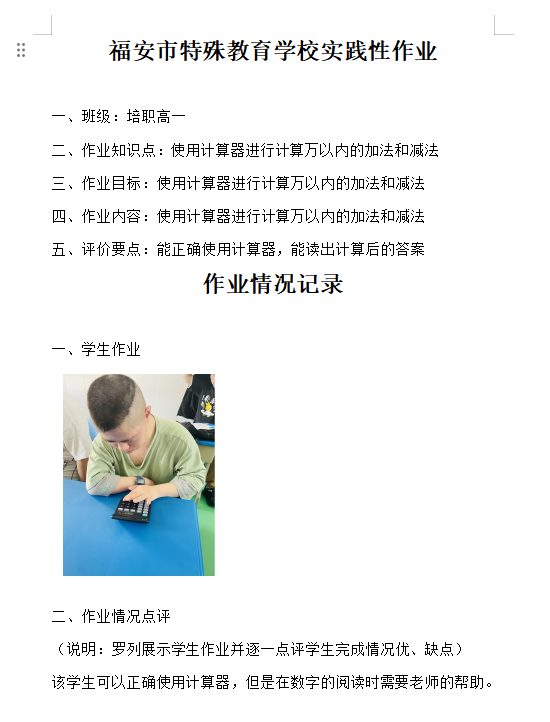 福安市特殊教育学校实践性作业

一、班级：培职高一

二、作业知识点：使用计算器进行计算万以内的加法和减法

三、作业目标：使用计算器进行计算万以内的加法和减法

四、作业内容：使用计算器进行计算万以内的加法和减法

五、评价要点：能正确使用计算器，能读出计算后的答案

作业情况记录

一、学生作业

二、作业情况点评

（说明：罗列展示学生作业并逐一点评学生完成情况优、缺点）

该学生可以正确使用计算器，但是在数字的阅读时需要老师的帮助。